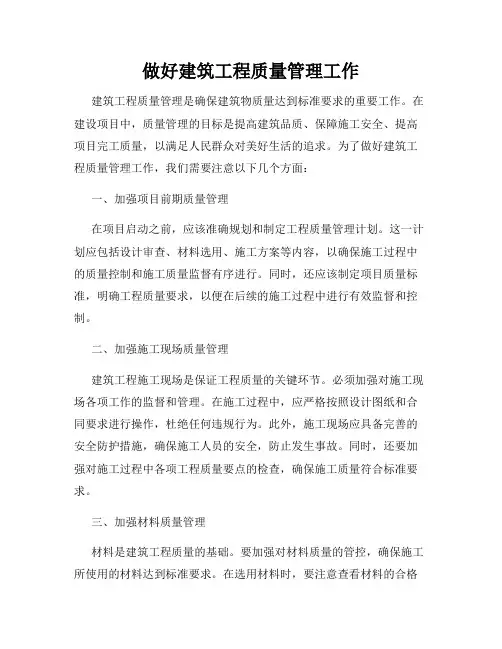 做好建筑工程质量管理工作

建筑工程质量管理是确保建筑物质量达到标准要求的重要工作。在建设项目中，质量管理的目标是提高建筑品质、保障施工安全、提高项目完工质量，以满足人民群众对美好生活的追求。为了做好建筑工程质量管理工作，我们需要注意以下几个方面：

一、加强项目前期质量管理

在项目启动之前，应该准确规划和制定工程质量管理计划。这一计划应包括设计审查、材料选用、施工方案等内容，以确保施工过程中的质量控制和施工质量监督有序进行。同时，还应该制定项目质量标准，明确工程质量要求，以便在后续的施工过程中进行有效监督和控制。

二、加强施工现场质量管理

建筑工程施工现场是保证工程质量的关键环节。必须加强对施工现场各项工作的监督和管理。在施工过程中，应严格按照设计图纸和合同要求进行操作，杜绝任何违规行为。此外，施工现场应具备完善的安全防护措施，确保施工人员的安全，防止发生事故。同时，还要加强对施工过程中各项工程质量要点的检查，确保施工质量符合标准要求。

三、加强材料质量管理

材料是建筑工程质量的基础。要加强对材料质量的管控，确保施工所使用的材料达到标准要求。在选用材料时，要注意查看材料的合格